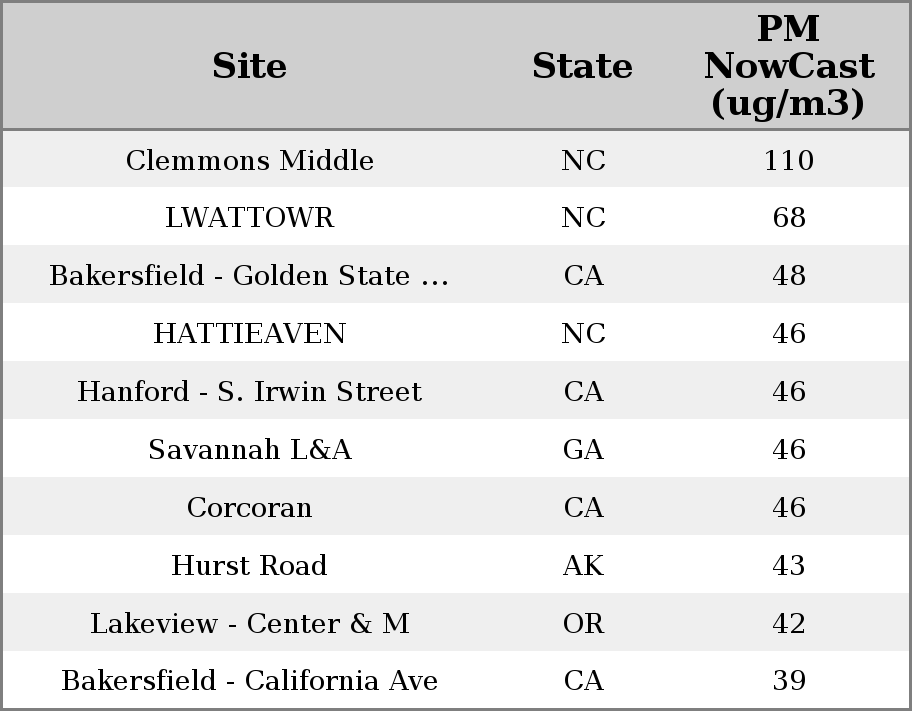 | Site | State | PM NowCast (ug/m3) |
|---|---|---|
| Clemmons Middle | NC | 110 |
| LWATTOWR | NC | 68 |
| Bakersfield - Golden State ... | CA | 48 |
| HATTIEAVEN | NC | 46 |
| Hanford - S. Irwin Street | CA | 46 |
| Savannah L&A | GA | 46 |
| Corcoran | CA | 46 |
| Hurst Road | AK | 43 |
| Lakeview - Center & M | OR | 42 |
| Bakersfield - California Ave | CA | 39 |